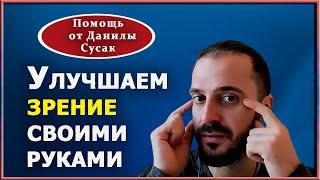 Помощь от Данилы Сусак

УЛУЧШАЕМ ЗРЕНИЕ СВОИМИ РУКАМИ